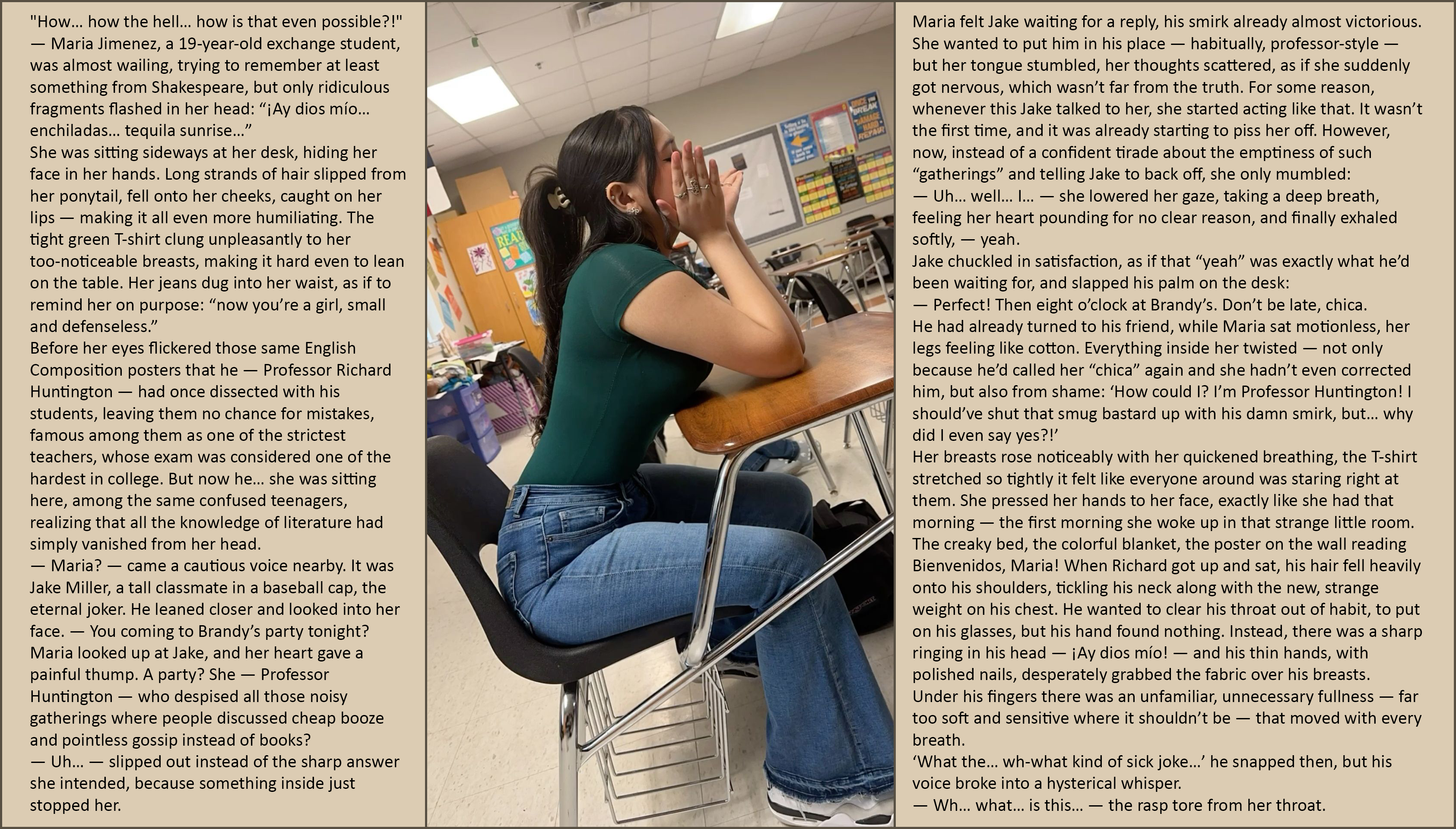 "How... how the hell... how is that even possible?!" — Maria Jimenez, a 19-year-old exchange student, was almost wailing, trying to remember at least something from Shakespeare, but only ridiculous fragments flashed in her head: "¡Ay dios mío... enchiladas... tequila sunrise..."

She was sitting sideways at her desk, hiding her face in her hands. Long strands of hair slipped from her ponytail, fell onto her cheeks, caught on her lips — making it all even more humiliating. The tight green T-shirt clung unpleasantly to her too-noticeable breasts, making it hard even to lean on the table. Her jeans dug into her waist, as if to remind her on purpose: "now you're a girl, small and defenseless."

Before her eyes flickered those same English Composition posters that he — Professor Richard Huntington — had once dissected with his students, leaving them no chance for mistakes, famous among them as one of the strictest teachers, whose exam was considered one of the hardest in college. But now he... she was sitting here, among the same confused teenagers, realizing that all the knowledge of literature had simply vanished from her head.

— Maria? — came a cautious voice nearby. It was Jake Miller, a tall classmate in a baseball cap, the eternal joker. He leaned closer and looked into her face. — You coming to Brandy's party tonight?

Maria looked up at Jake, and her heart gave a painful thump. A party? She — Professor Huntington — who despised all those noisy gatherings where people discussed cheap booze and pointless gossip instead of books?

— Uh... — slipped out instead of the sharp answer she intended, because something inside just stopped her.

Maria felt Jake waiting for a reply, his smirk already almost victorious. She wanted to put him in his place — habitually, professor-style — but her tongue stumbled, her thoughts scattered, as if she suddenly got nervous, which wasn't far from the truth. For some reason, whenever this Jake talked to her, she started acting like that. It wasn't the first time, and it was already starting to piss her off. However, now, instead of a confident tirade about the emptiness of such "gatherings" and telling Jake to back off, she only mumbled:

— Uh... well... I... — she lowered her gaze, taking a deep breath, feeling her heart pounding for no clear reason, and finally exhaled softly, — yeah.

Jake chuckled in satisfaction, as if that "yeah" was exactly what he'd been waiting for, and slapped his palm on the desk:

— Perfect! Then eight o'clock at Brandy's. Don't be late, chica.

He had already turned to his friend, while Maria sat motionless, her legs feeling like cotton. Everything inside her twisted — not only because he'd called her "chica" again and she hadn't even corrected him, but also from shame: 'How could I? I'm Professor Huntington! I should've shut that smug bastard up with his damn smirk, but... why did I even say yes?!'

Her breasts rose noticeably with her quickened breathing, the T-shirt stretched so tightly it felt like everyone around was staring right at them. She pressed her hands to her face, exactly like she had that morning — the first morning she woke up in that strange little room. The creaky bed, the colorful blanket, the poster on the wall reading Bienvenidos, Maria! When Richard got up and sat, his hair fell heavily onto his shoulders, tickling his neck along with the new, strange weight on his chest. He wanted to clear his throat out of habit, to put on his glasses, but his hand found nothing. Instead, there was a sharp ringing in his head — ¡Ay dios mío! — and his thin hands, with polished nails, desperately grabbed the fabric over his breasts. Under his fingers there was an unfamiliar, unnecessary fullness — far too soft and sensitive where it shouldn't be — that moved with every breath.

'What the... wh-what kind of sick joke...' he snapped then, but his voice broke into a hysterical whisper.

— Wh... what... is this... — the rasp tore from her throat.